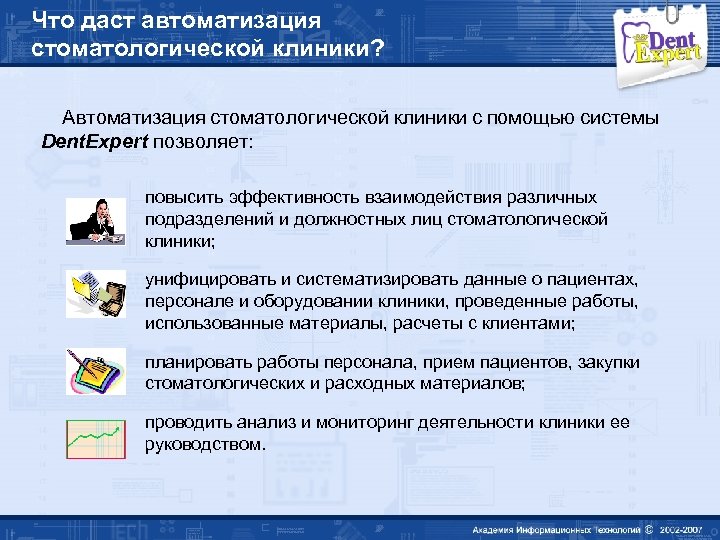 Что даст автоматизация стоматологической клиники?

Dent Expert

Автоматизация стоматологической клиники с помощью системы DentExpert позволяет:

повысить эффективность взаимодействия различных подразделений и должностных лиц стоматологической клиники;

унифицировать и систематизировать данные о пациентах, персонале и оборудовании клиники, проведенные работы, использованные материалы, расчеты с клиентами;

планировать работы персонала, прием пациентов, закупки стоматологических и расходных материалов;

проводить анализ и мониторинг деятельности клиники ее руководством.

Академия Информационных Технологий © 2002-2007